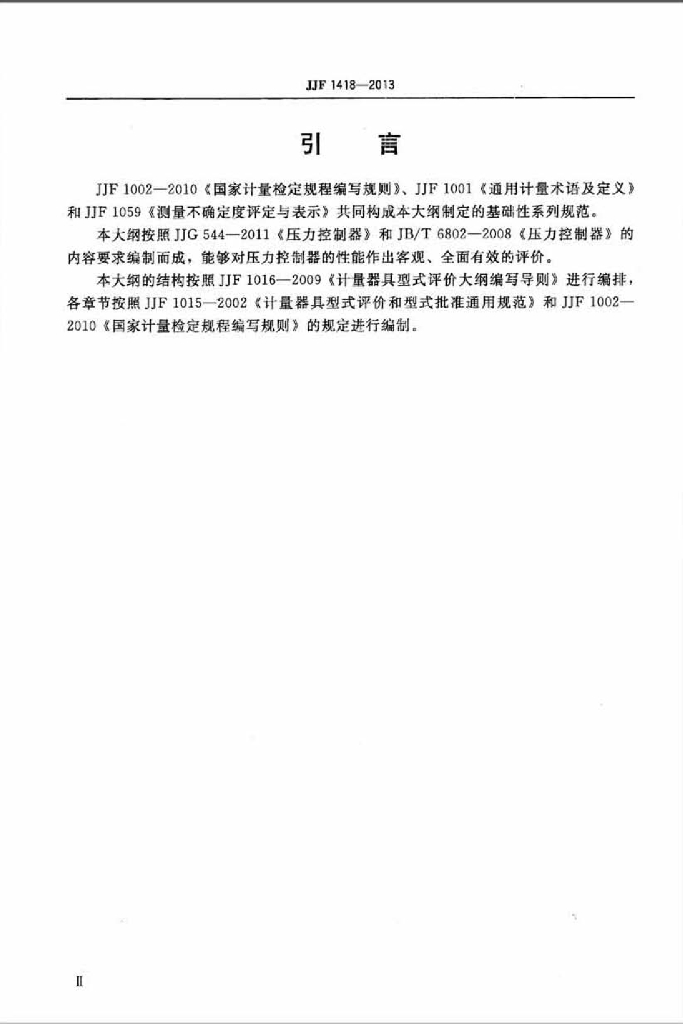 JJF 1418—2013

引　言

JJF 1002—2010《国家计量检定规程编写规则》、JJF 1001《通用计量术语及定义》和 JJF 1059《测量不确定度评定与表示》共同构成本大纲制定的基础性系列规范。

本大纲按照 JJG 544—2011《压力控制器》和 JB/T 6802—2008《压力控制器》的内容要求编制而成，能够对压力控制器的性能作出客观、全面有效的评价。

本大纲的结构按照 JJF 1016—2009《计量器具型式评价大纲编写导则》进行编排，各章节按照 JJF 1015—2002《计量器具型式评价和型式批准通用规范》和 JJF 1002—2010《国家计量检定规程编写规则》的规定进行编制。

II